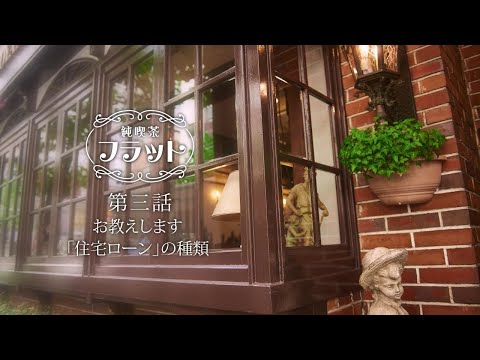 純喫茶
フラット

第三話
お教えします
「住宅ローン」の種類